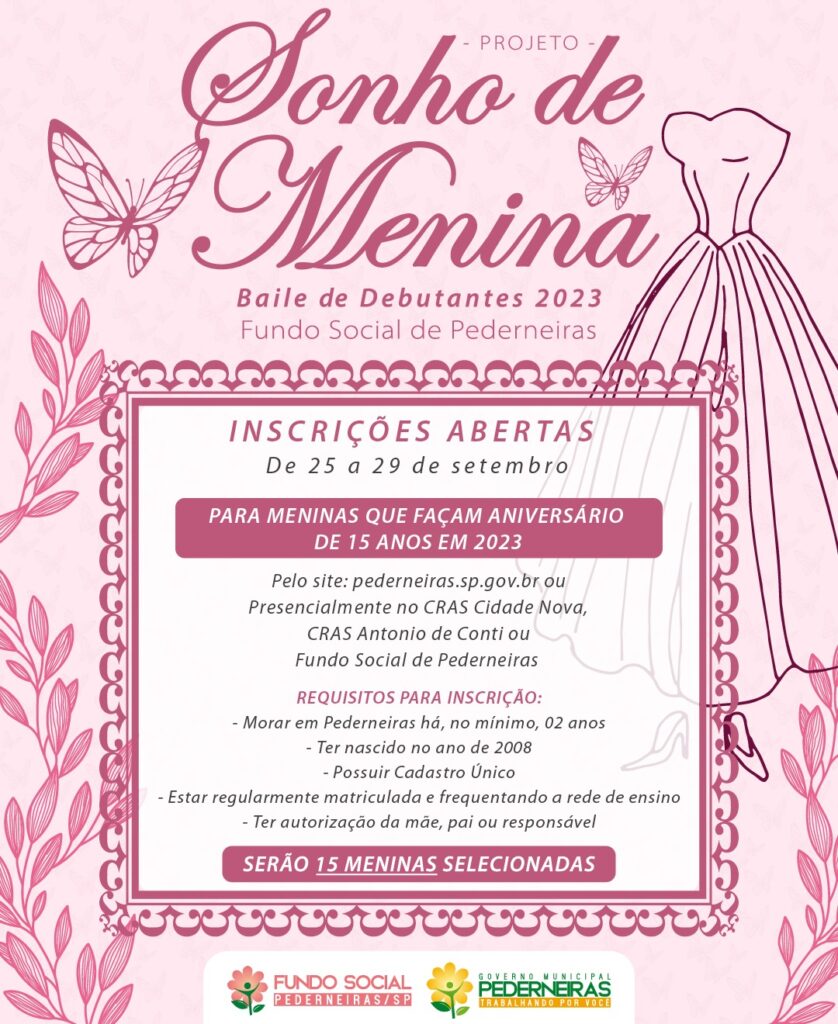 - PROJETO -
Sonho de Menina

Baile de Debutantes 2023
Fundo Social de Pederneiras

INSCRIÇÕES ABERTAS
De 25 a 29 de setembro

PARA MENINAS QUE FAÇAM ANIVERSÁRIO DE 15 ANOS EM 2023

Pelo site: pederneiras.sp.gov.br ou Presencialmente no CRAS Cidade Nova, CRAS Antonio de Conti ou Fundo Social de Pederneiras

REQUISITOS PARA INSCRIÇÃO:
- Morar em Pederneiras há, no mínimo, 02 anos
- Ter nascido no ano de 2008
- Possuir Cadastro Único
- Estar regularmente matriculada e frequentando a rede de ensino
- Ter autorização da mãe, pai ou responsável

SERÃO 15 MENINAS SELECIONADAS

FUNDO SOCIAL PEDERNEIRAS/SP

GOVERNO MUNICIPAL PEDERNEIRAS TRABALHANDO POR VOCÊ